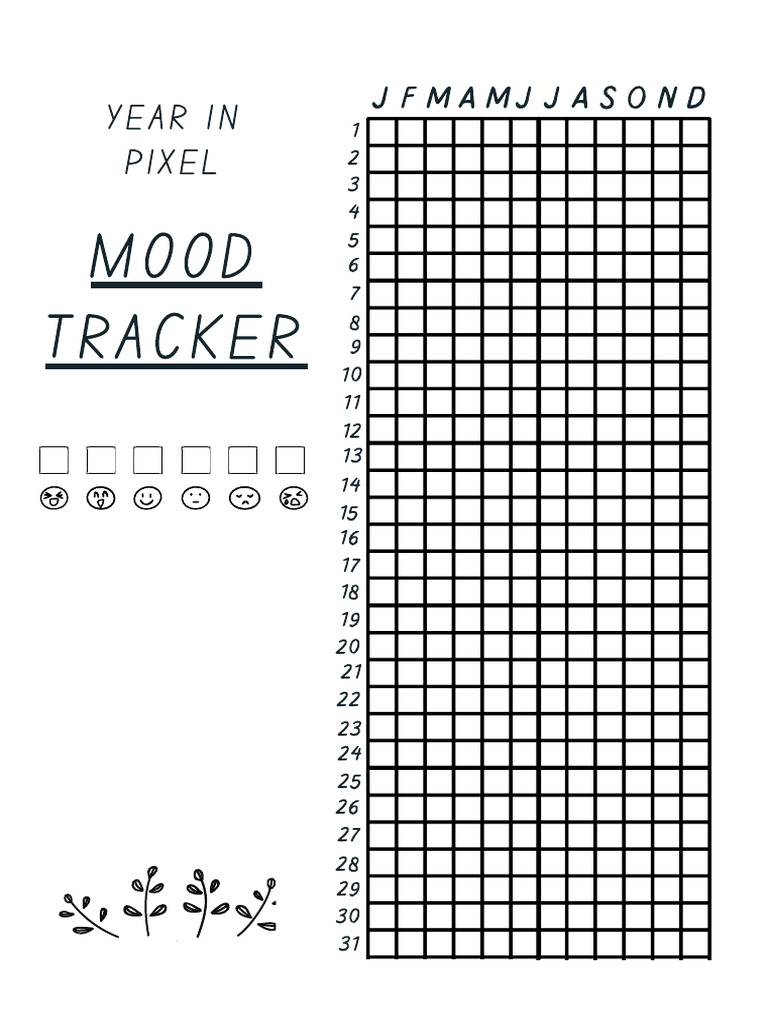 YEAR IN PIXEL

MOOD TRACKER

| | J | F | M | A | M | J | J | A | S | O | N | D |
|---|---|---|---|---|---|---|---|---|---|---|---|---|
| 1 | | | | | | | | | | | | |
| 2 | | | | | | | | | | | | |
| 3 | | | | | | | | | | | | |
| 4 | | | | | | | | | | | | |
| 5 | | | | | | | | | | | | |
| 6 | | | | | | | | | | | | |
| 7 | | | | | | | | | | | | |
| 8 | | | | | | | | | | | | |
| 9 | | | | | | | | | | | | |
| 10 | | | | | | | | | | | | |
| 11 | | | | | | | | | | | | |
| 12 | | | | | | | | | | | | |
| 13 | | | | | | | | | | | | |
| 14 | | | | | | | | | | | | |
| 15 | | | | | | | | | | | | |
| 16 | | | | | | | | | | | | |
| 17 | | | | | | | | | | | | |
| 18 | | | | | | | | | | | | |
| 19 | | | | | | | | | | | | |
| 20 | | | | | | | | | | | | |
| 21 | | | | | | | | | | | | |
| 22 | | | | | | | | | | | | |
| 23 | | | | | | | | | | | | |
| 24 | | | | | | | | | | | | |
| 25 | | | | | | | | | | | | |
| 26 | | | | | | | | | | | | |
| 27 | | | | | | | | | | | | |
| 28 | | | | | | | | | | | | |
| 29 | | | | | | | | | | | | |
| 30 | | | | | | | | | | | | |
| 31 | | | | | | | | | | | | |